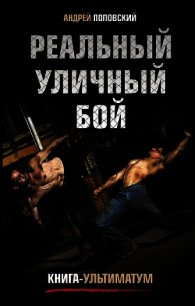 АНДРЕЙ ПОПОВСКИЙ

РЕАЛЬНЫЙ УЛИЧНЫЙ БОЙ

КНИГА-УЛЬТИМАТУМ